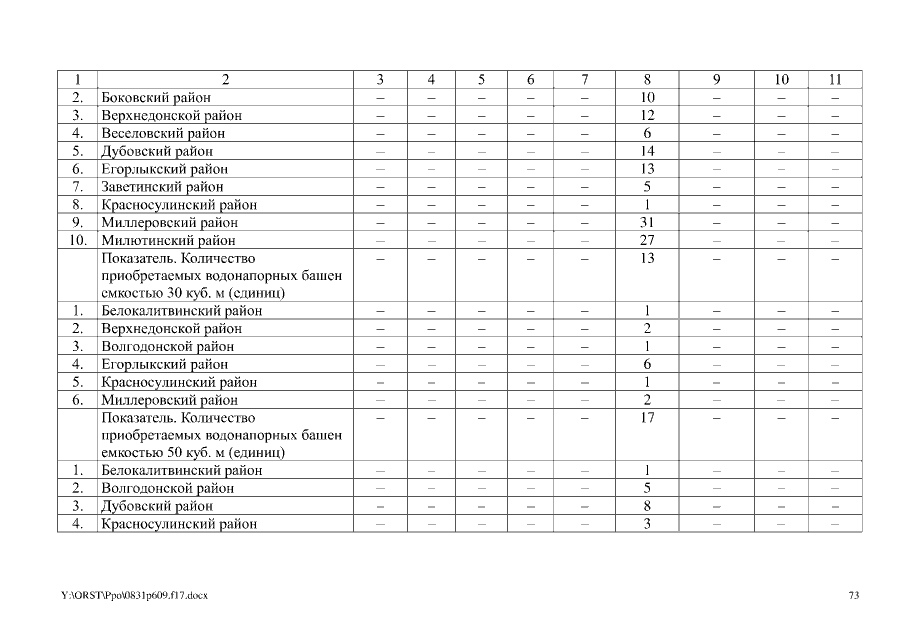 | 1 | 2 | 3 | 4 | 5 | 6 | 7 | 8 | 9 | 10 | 11 |
|---|---|---|---|---|---|---|---|---|---|---|
| 2. | Боковский район | – | – | – | – | – | 10 | – | – | – |
| 3. | Верхнедонской район | – | – | – | – | – | 12 | – | – | – |
| 4. | Веселовский район | – | – | – | – | – | 6 | – | – | – |
| 5. | Дубовский район | – | – | – | – | – | 14 | – | – | – |
| 6. | Егорлыкский район | – | – | – | – | – | 13 | – | – | – |
| 7. | Заветинский район | – | – | – | – | – | 5 | – | – | – |
| 8. | Красносулинский район | – | – | – | – | – | 1 | – | – | – |
| 9. | Миллеровский район | – | – | – | – | – | 31 | – | – | – |
| 10. | Милютинский район | – | – | – | – | – | 27 | – | – | – |
| | Показатель. Количество приобретаемых водонапорных башен емкостью 30 куб. м (единиц) | – | – | – | – | – | 13 | – | – | – |
| 1. | Белокалитвинский район | – | – | – | – | – | 1 | – | – | – |
| 2. | Верхнедонской район | – | – | – | – | – | 2 | – | – | – |
| 3. | Волгодонской район | – | – | – | – | – | 1 | – | – | – |
| 4. | Егорлыкский район | – | – | – | – | – | 6 | – | – | – |
| 5. | Красносулинский район | – | – | – | – | – | 1 | – | – | – |
| 6. | Миллеровский район | – | – | – | – | – | 2 | – | – | – |
| | Показатель. Количество приобретаемых водонапорных башен емкостью 50 куб. м (единиц) | – | – | – | – | – | 17 | – | – | – |
| 1. | Белокалитвинский район | – | – | – | – | – | 1 | – | – | – |
| 2. | Волгодонской район | – | – | – | – | – | 5 | – | – | – |
| 3. | Дубовский район | – | – | – | – | – | 8 | – | – | – |
| 4. | Красносулинский район | – | – | – | – | – | 3 | – | – | – |

Y:\ORST\Ppo\0831p609.f17.docx

73